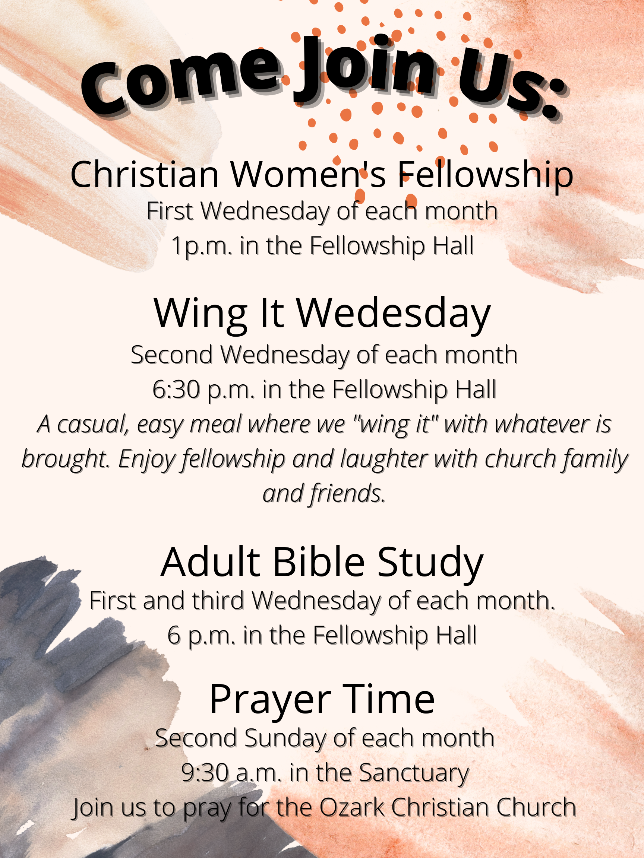 Come Join Us:

Christian Women's Fellowship
First Wednesday of each month
1p.m. in the Fellowship Hall

Wing It Wedesday
Second Wednesday of each month
6:30 p.m. in the Fellowship Hall
A casual, easy meal where we "wing it" with whatever is brought. Enjoy fellowship and laughter with church family and friends.

Adult Bible Study
First and third Wednesday of each month.
6 p.m. in the Fellowship Hall

Prayer Time
Second Sunday of each month
9:30 a.m. in the Sanctuary
Join us to pray for the Ozark Christian Church